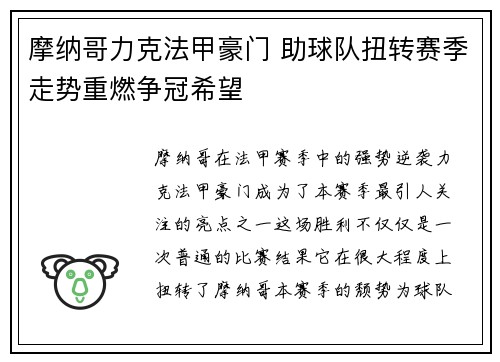 摩纳哥力克法甲豪门 助球队扭转赛季走势重燃争冠希望

摩纳哥在法甲赛季中的强势逆袭力克法甲豪门成为了本赛季最引人关注的亮点之一这场胜利不仅仅是一次普通的比赛结果它在很大程度上扭转了摩纳哥本赛季的颓势为球队